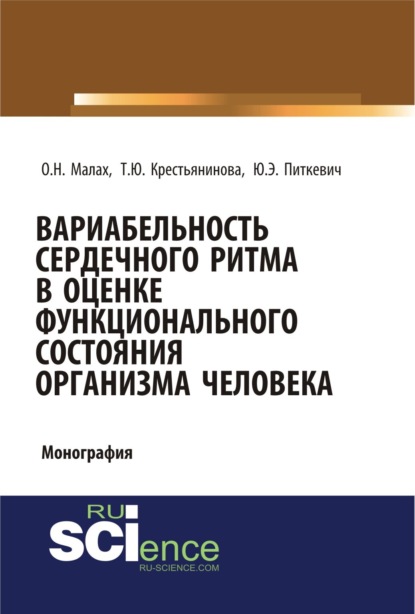 О.Н. Малах, Т.Ю. Крестьянинова, Ю.Э. Питкевич

ВАРИАБЕЛЬНОСТЬ СЕРДЕЧНОГО РИТМА В ОЦЕНКЕ ФУНКЦИОНАЛЬНОГО СОСТОЯНИЯ ОРГАНИЗМА ЧЕЛОВЕКА

Монография

RU
SCIence
RU-SCIENCE.COM